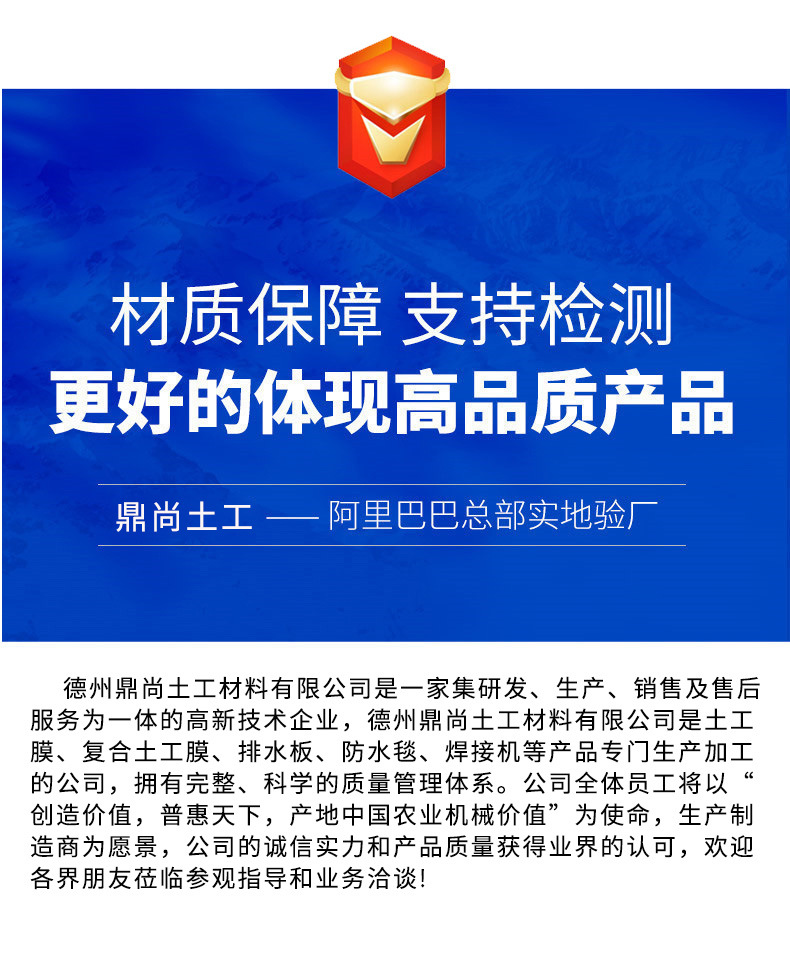 材质保障 支持检测
更好的体现高品质产品

鼎尚土工 —— 阿里巴巴总部实地验厂

德州鼎尚土工材料有限公司是一家集研发、生产、销售及售后服务为一体的高新技术企业，德州鼎尚土工材料有限公司是土工膜、复合土工膜、排水板、防水毯、焊接机等产品专门生产加工的公司，拥有完整、科学的质量管理体系。公司全体员工将以“创造价值，普惠天下，产地中国农业机械价值”为使命，生产制造商为愿景，公司的诚信实力和产品质量获得业界的认可，欢迎各界朋友莅临参观指导和业务洽谈!